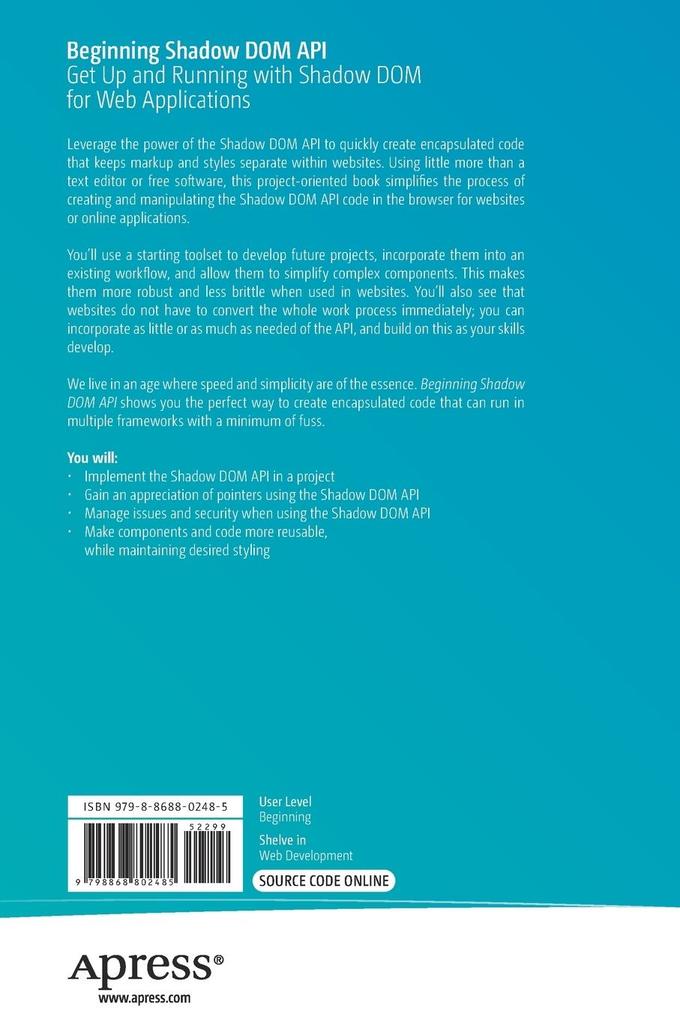 Beginning Shadow DOM API
Get Up and Running with Shadow DOM for Web Applications

Leverage the power of the Shadow DOM API to quickly create encapsulated code that keeps markup and styles separate within websites. Using little more than a text editor or free software, this project-oriented book simplifies the process of creating and manipulating the Shadow DOM API code in the browser for websites or online applications.

You'll use a starting toolset to develop future projects, incorporate them into an existing workflow, and allow them to simplify complex components. This makes them more robust and less brittle when used in websites. You'll also see that websites do not have to convert the whole work process immediately; you can incorporate as little or as much as needed of the API, and build on this as your skills develop.

We live in an age where speed and simplicity are of the essence. Beginning Shadow DOM API shows you the perfect way to create encapsulated code that can run in multiple frameworks with a minimum of fuss.

You will:
• Implement the Shadow DOM API in a project
• Gain an appreciation of pointers using the Shadow DOM API
• Manage issues and security when using the Shadow DOM API
• Make components and code more reusable, while maintaining desired styling

ISBN 979-8-8688-0248-5
52299
9 798868 802485

User Level
Beginning

Shelve in
Web Development

SOURCE CODE ONLINE

Apress®
www.apress.com